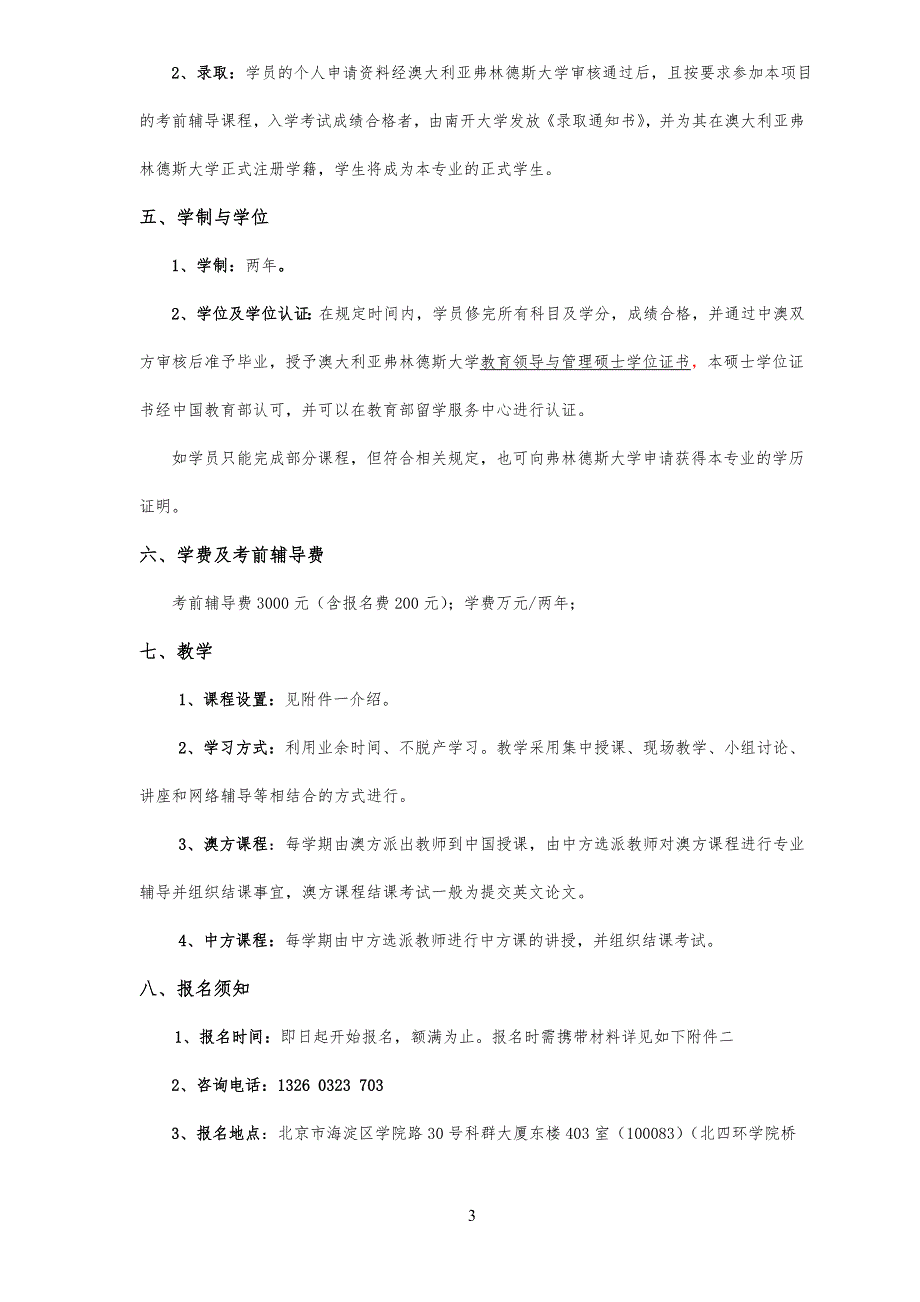 2、录取：学员的个人申请资料经澳大利亚弗林德斯大学审核通过后，且按要求参加本项目的考前辅导课程，入学考试成绩合格者，由南开大学发放《录取通知书》，并为其在澳大利亚弗林德斯大学正式注册学籍，学生将成为本专业的正式学生。

五、学制与学位

1、学制：两年。

2、学位及学位认证：在规定时间内，学员修完所有科目及学分，成绩合格，并通过中澳双方审核后准予毕业，授予澳大利亚弗林德斯大学教育领导与管理硕士学位证书，本硕士学位证书经中国教育部认可，并可以在教育部留学服务中心进行认证。

如学员只能完成部分课程，但符合相关规定，也可向弗林德斯大学申请获得本专业的学历证明。

六、学费及考前辅导费

考前辅导费 3000 元（含报名费 200 元）；学费万元/两年；

七、教学

1、课程设置：见附件一介绍。

2、学习方式：利用业余时间、不脱产学习。教学采用集中授课、现场教学、小组讨论、讲座和网络辅导等相结合的方式进行。

3、澳方课程：每学期由澳方派出教师到中国授课，由中方选派教师对澳方课程进行专业辅导并组织结课事宜，澳方课程结课考试一般为提交英文论文。

4、中方课程：每学期由中方选派教师进行中方课的讲授，并组织结课考试。

八、报名须知

1、报名时间：即日起开始报名，额满为止。报名时需携带材料详见如下附件二

2、咨询电话：1326 0323 703

3、报名地点：北京市海淀区学院路 30 号科群大厦东楼 403 室（100083）（北四环学院桥

3